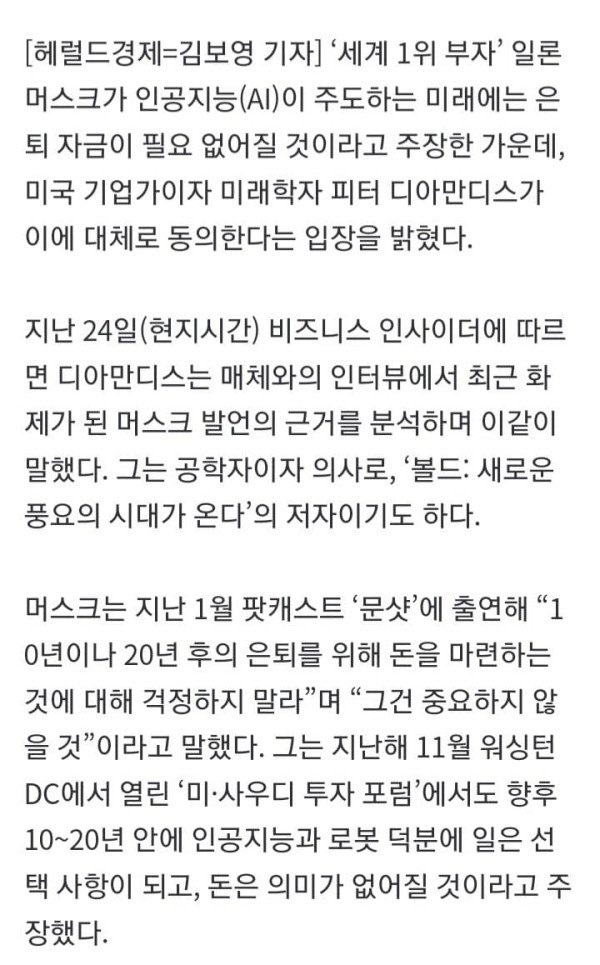 [헤럴드경제=김보영 기자] ‘세계 1위 부자’ 일론 머스크가 인공지능(AI)이 주도하는 미래에는 은퇴 자금이 필요 없어질 것이라고 주장한 가운데, 미국 기업가이자 미래학자 피터 디아만디스가 이에 대체로 동의한다는 입장을 밝혔다.

지난 24일(현지시간) 비즈니스 인사이더에 따르면 디아만디스는 매체와의 인터뷰에서 최근 화제가 된 머스크 발언의 근거를 분석하며 이같이 말했다. 그는 공학자이자 의사로, ‘볼드: 새로운 풍요의 시대가 온다’의 저자이기도 하다.

머스크는 지난 1월 팟캐스트 ‘문샷’에 출연해 “10년이나 20년 후의 은퇴를 위해 돈을 마련하는 것에 대해 걱정하지 말라”며 “그건 중요하지 않을 것”이라고 말했다. 그는 지난해 11월 워싱턴 DC에서 열린 ‘미·사우디 투자 포럼’에서도 향후 10~20년 안에 인공지능과 로봇 덕분에 일은 선택 사항이 되고, 돈은 의미가 없어질 것이라고 주장했다.